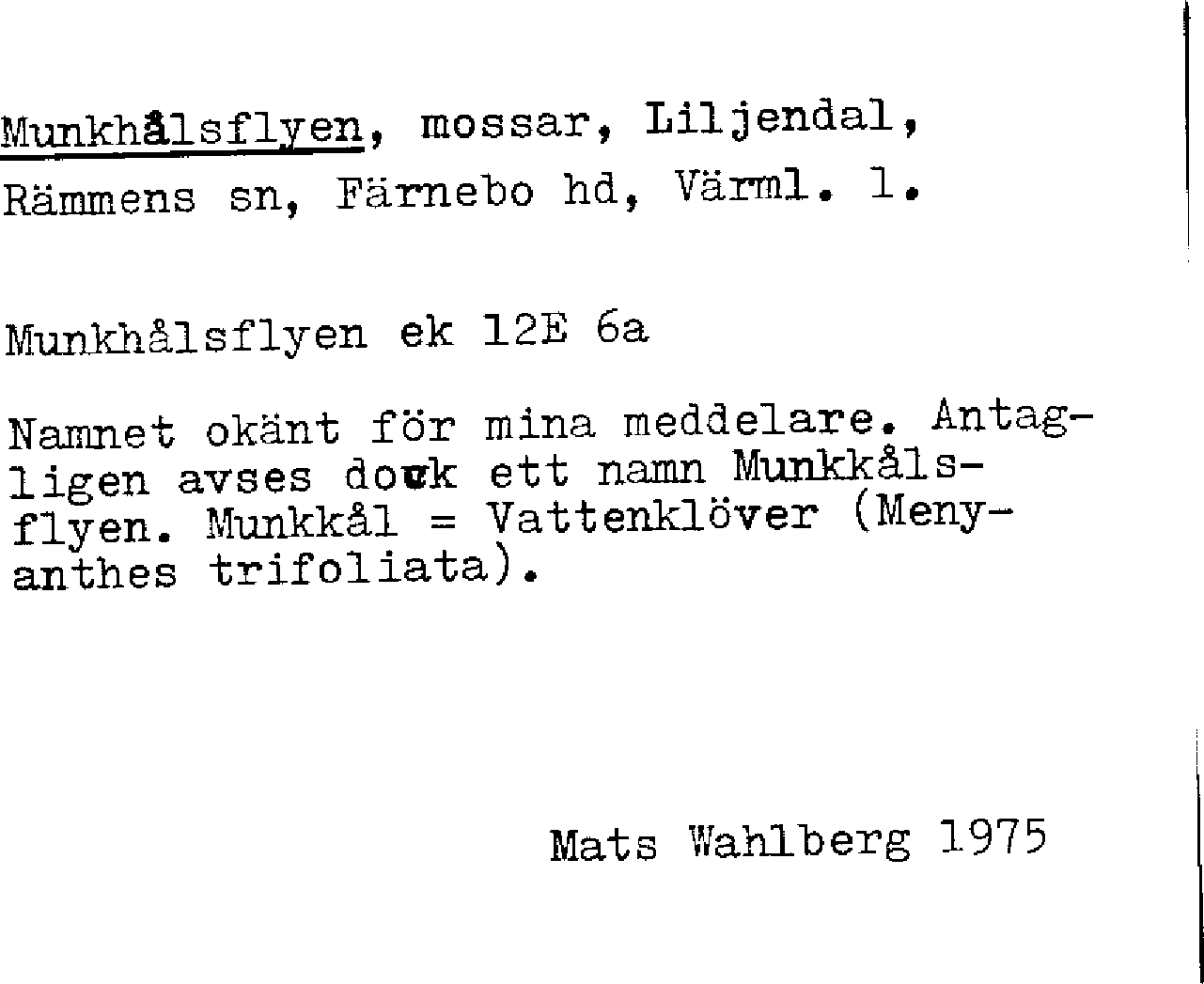 Munkhålsflyen, mossar, Liljendal, Rämmens sn, Färnebo hd, Värml. l.

Munkhålsflyen ek 12E 6a

Namnet okänt för mina meddelare. Antagligen avses dock ett namn Munkkålsflyen. Munkkål = Vattenklöver (Menyanthes trifoliata).

Mats Wahlberg 1975